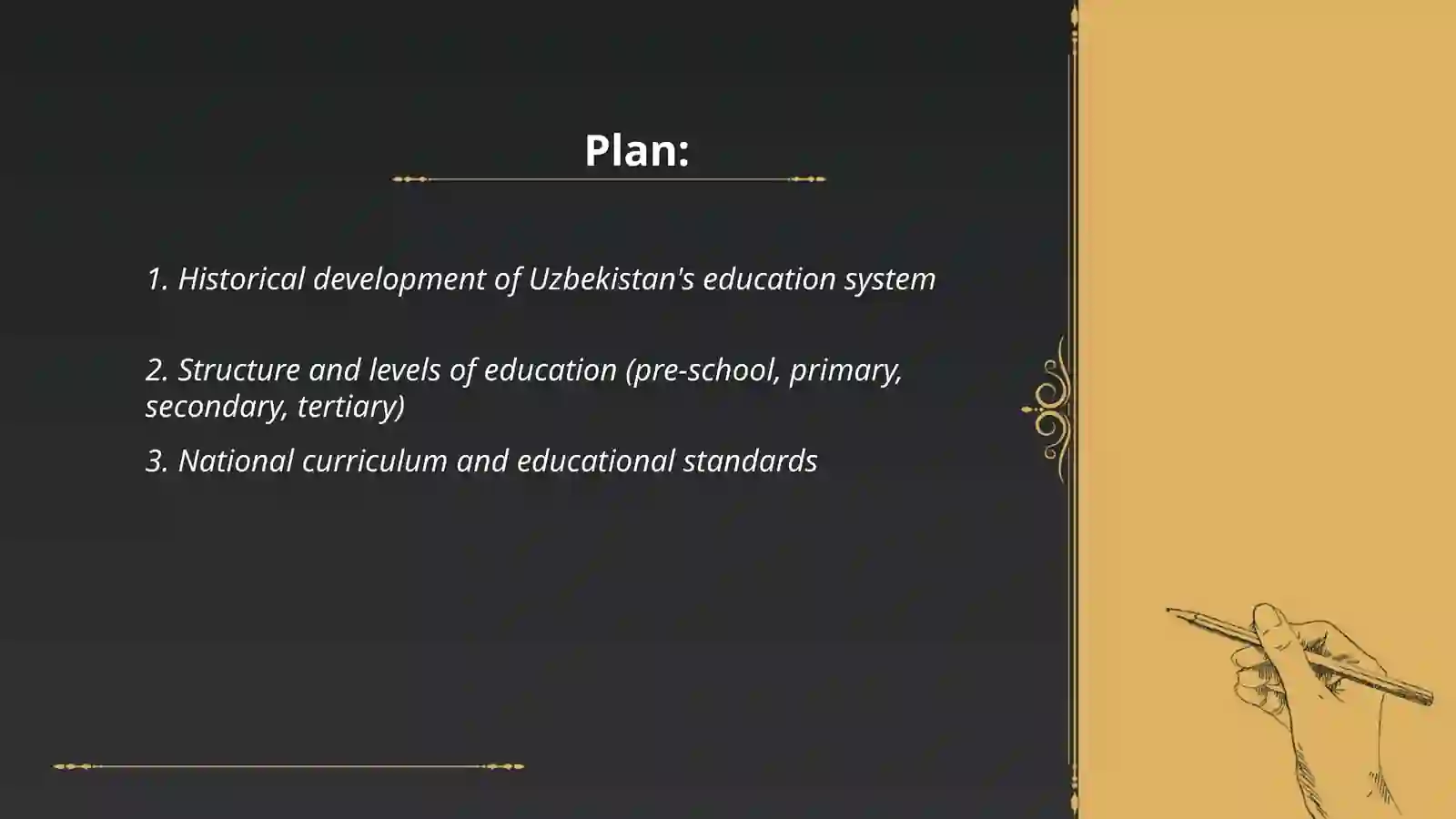 Plan:

1. Historical development of Uzbekistan's education system

2. Structure and levels of education (pre-school, primary, secondary, tertiary)

3. National curriculum and educational standards